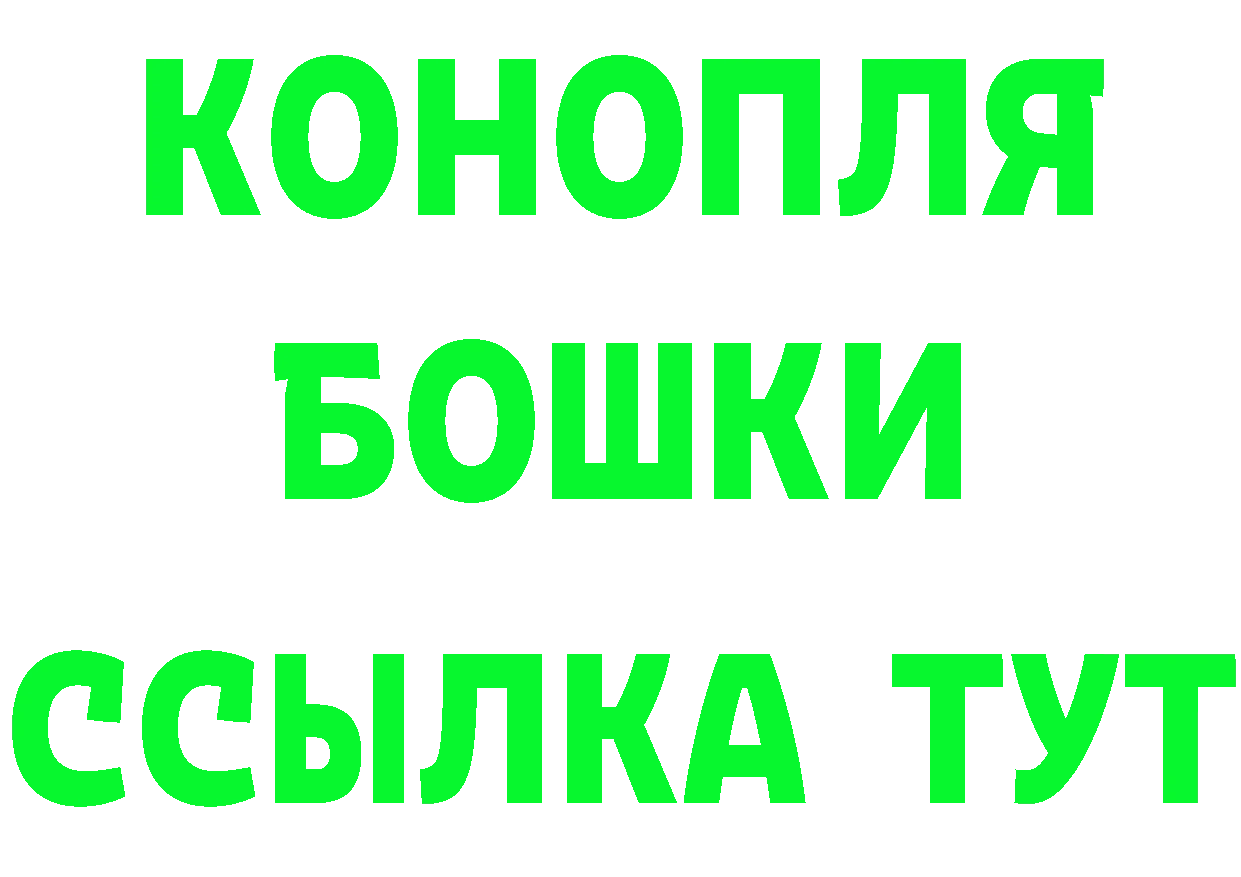 КОНОПЛЯ
БОШКИ
ССЫЛКА ТУТ